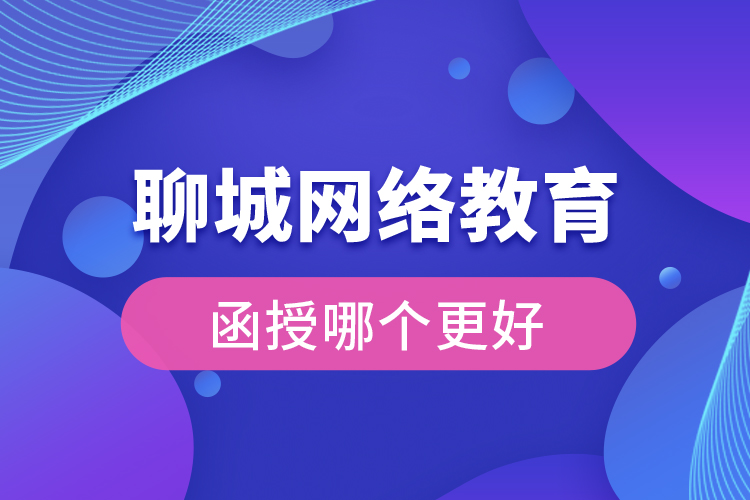 聊城网络教育

函授哪个更好